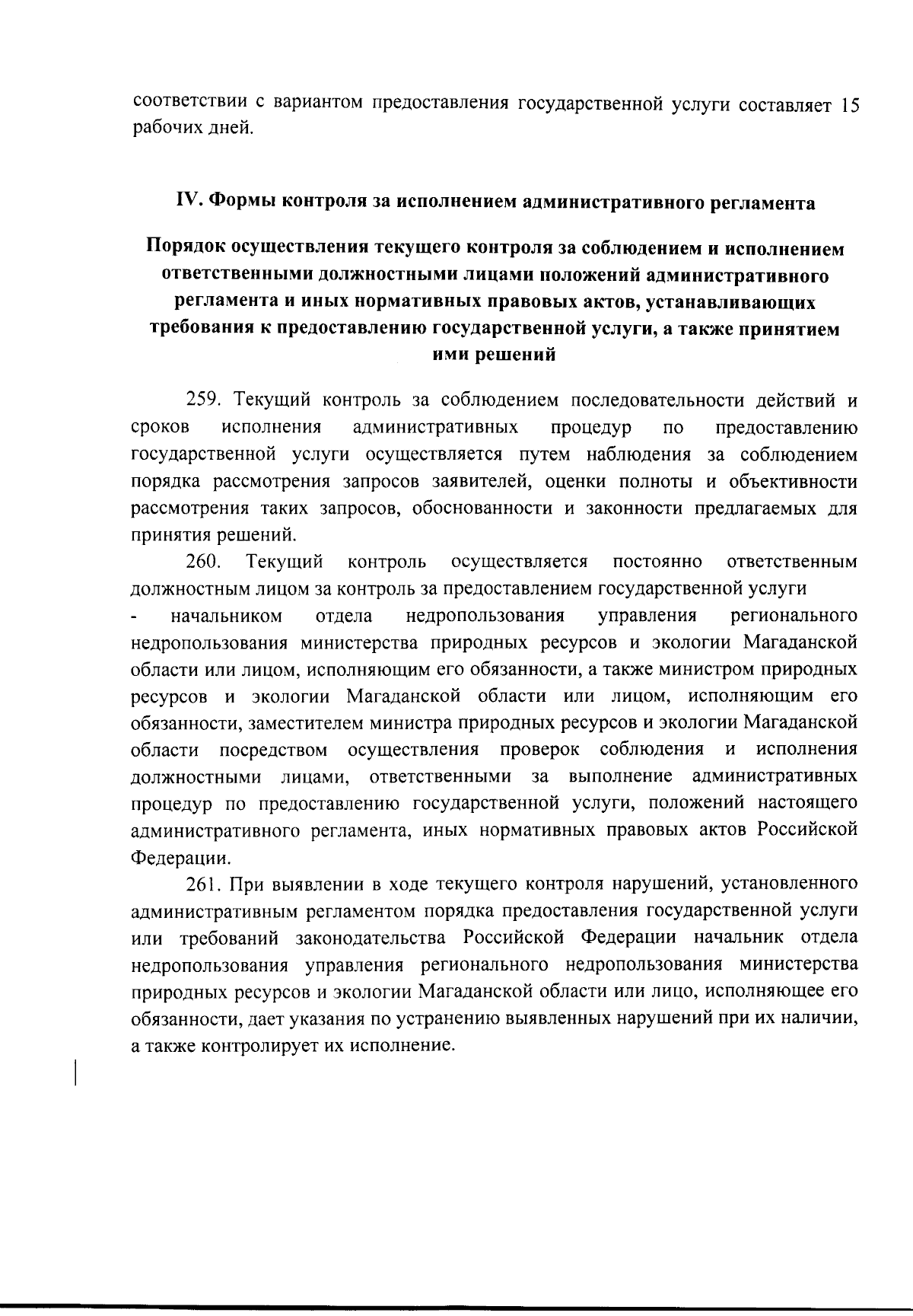 соответствии с вариантом предоставления государственной услуги составляет 15 рабочих дней.

IV. Формы контроля за исполнением административного регламента

Порядок осуществления текущего контроля за соблюдением и исполнением ответственными должностными лицами положений административного регламента и иных нормативных правовых актов, устанавливающих требования к предоставлению государственной услуги, а также принятием ими решений

259. Текущий контроль за соблюдением последовательности действий и сроков исполнения административных процедур по предоставлению государственной услуги осуществляется путем наблюдения за соблюдением порядка рассмотрения запросов заявителей, оценки полноты и объективности рассмотрения таких запросов, обоснованности и законности предлагаемых для принятия решений.

260. Текущий контроль осуществляется постоянно ответственным должностным лицом за контроль за предоставлением государственной услуги - начальником отдела недропользования управления регионального недропользования министерства природных ресурсов и экологии Магаданской области или лицом, исполняющим его обязанности, а также министром природных ресурсов и экологии Магаданской области или лицом, исполняющим его обязанности, заместителем министра природных ресурсов и экологии Магаданской области посредством осуществления проверок соблюдения и исполнения должностными лицами, ответственными за выполнение административных процедур по предоставлению государственной услуги, положений настоящего административного регламента, иных нормативных правовых актов Российской Федерации.

261. При выявлении в ходе текущего контроля нарушений, установленного административным регламентом порядка предоставления государственной услуги или требований законодательства Российской Федерации начальник отдела недропользования управления регионального недропользования министерства природных ресурсов и экологии Магаданской области или лицо, исполняющее его обязанности, дает указания по устранению выявленных нарушений при их наличии, а также контролирует их исполнение.